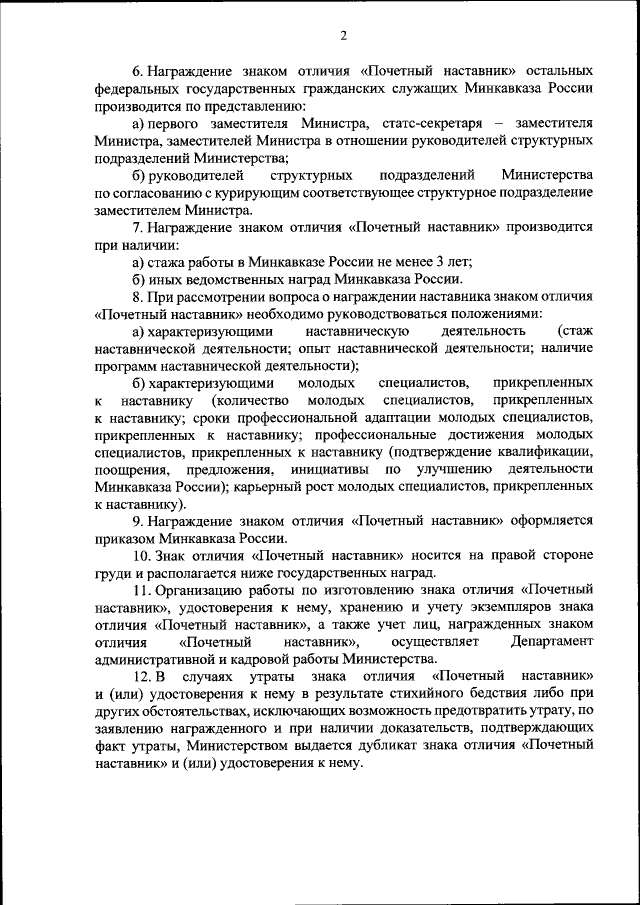 2

6. Награждение знаком отличия «Почетный наставник» остальных федеральных государственных гражданских служащих Минкавказа России производится по представлению:

а) первого заместителя Министра, статс-секретаря – заместителя Министра, заместителей Министра в отношении руководителей структурных подразделений Министерства;

б) руководителей структурных подразделений Министерства по согласованию с курирующим соответствующее структурное подразделение заместителем Министра.

7. Награждение знаком отличия «Почетный наставник» производится при наличии:

а) стажа работы в Минкавказе России не менее 3 лет;

б) иных ведомственных наград Минкавказа России.

8. При рассмотрении вопроса о награждении наставника знаком отличия «Почетный наставник» необходимо руководствоваться положениями:

а) характеризующими наставническую деятельность (стаж наставнической деятельности; опыт наставнической деятельности; наличие программ наставнической деятельности);

б) характеризующими молодых специалистов, прикрепленных к наставнику (количество молодых специалистов, прикрепленных к наставнику; сроки профессиональной адаптации молодых специалистов, прикрепленных к наставнику; профессиональные достижения молодых специалистов, прикрепленных к наставнику (подтверждение квалификации, поощрения, предложения, инициативы по улучшению деятельности Минкавказа России); карьерный рост молодых специалистов, прикрепленных к наставнику).

9. Награждение знаком отличия «Почетный наставник» оформляется приказом Минкавказа России.

10. Знак отличия «Почетный наставник» носится на правой стороне груди и располагается ниже государственных наград.

11. Организацию работы по изготовлению знака отличия «Почетный наставник», удостоверения к нему, хранению и учету экземпляров знака отличия «Почетный наставник», а также учет лиц, награжденных знаком отличия «Почетный наставник», осуществляет Департамент административной и кадровой работы Министерства.

12. В случаях утраты знака отличия «Почетный наставник» и (или) удостоверения к нему в результате стихийного бедствия либо при других обстоятельствах, исключающих возможность предотвратить утрату, по заявлению награжденного и при наличии доказательств, подтверждающих факт утраты, Министерством выдается дубликат знака отличия «Почетный наставник» и (или) удостоверения к нему.